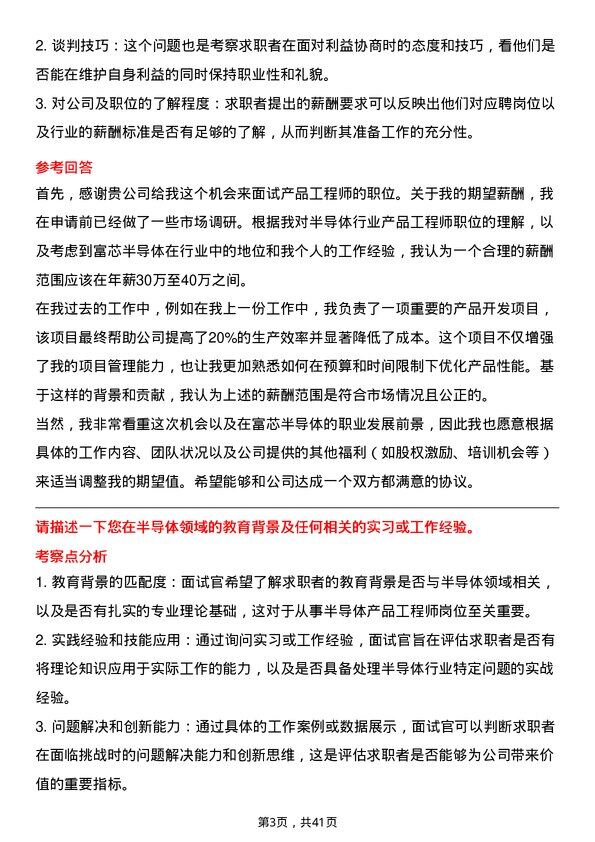 2. 谈判技巧：这个问题也是考察求职者在面对利益协商时的态度和技巧，看他们是否能在维护自身利益的同时保持职业性和礼貌。

3. 对公司及职位的了解程度：求职者提出的薪酬要求可以反映出他们对应聘岗位以及行业的薪酬标准是否有足够的了解，从而判断其准备工作的充分性。

参考回答

首先，感谢贵公司给我这个机会来面试产品工程师的职位。关于我的期望薪酬，我在申请前已经做了一些市场调研。根据我对半导体行业产品工程师职位的理解，以及考虑到富芯半导体在行业中的地位和我个人的工作经验，我认为一个合理的薪酬范围应该在年薪30万至40万之间。

在我过去的工作中，例如在我上一份工作中，我负责了一项重要的产品开发项目，该项目最终帮助公司提高了20%的生产效率并显著降低了成本。这个项目不仅增强了我的项目管理能力，也让我更加熟悉如何在预算和时间限制下优化产品性能。基于这样的背景和贡献，我认为上述的薪酬范围是符合市场情况且公正的。

当然，我非常看重这次机会以及在富芯半导体的职业发展前景，因此我也愿意根据具体的工作内容、团队状况以及公司提供的其他福利（如股权激励、培训机会等）来适当调整我的期望值。希望能够和公司达成一个双方都满意的协议。

请描述一下您在半导体领域的教育背景及任何相关的实习或工作经验。

考察点分析

1. 教育背景的匹配度：面试官希望了解求职者的教育背景是否与半导体领域相关，以及是否有扎实的专业理论基础，这对于从事半导体产品工程师岗位至关重要。

2. 实践经验和技能应用：通过询问实习或工作经验，面试官旨在评估求职者是否有将理论知识应用于实际工作的能力，以及是否具备处理半导体行业特定问题的实战经验。

3. 问题解决和创新能力：通过具体的工作案例或数据展示，面试官可以判断求职者在面临挑战时的问题解决能力和创新思维，这是评估求职者是否能够为公司带来价值的重要指标。

第3页，共41页